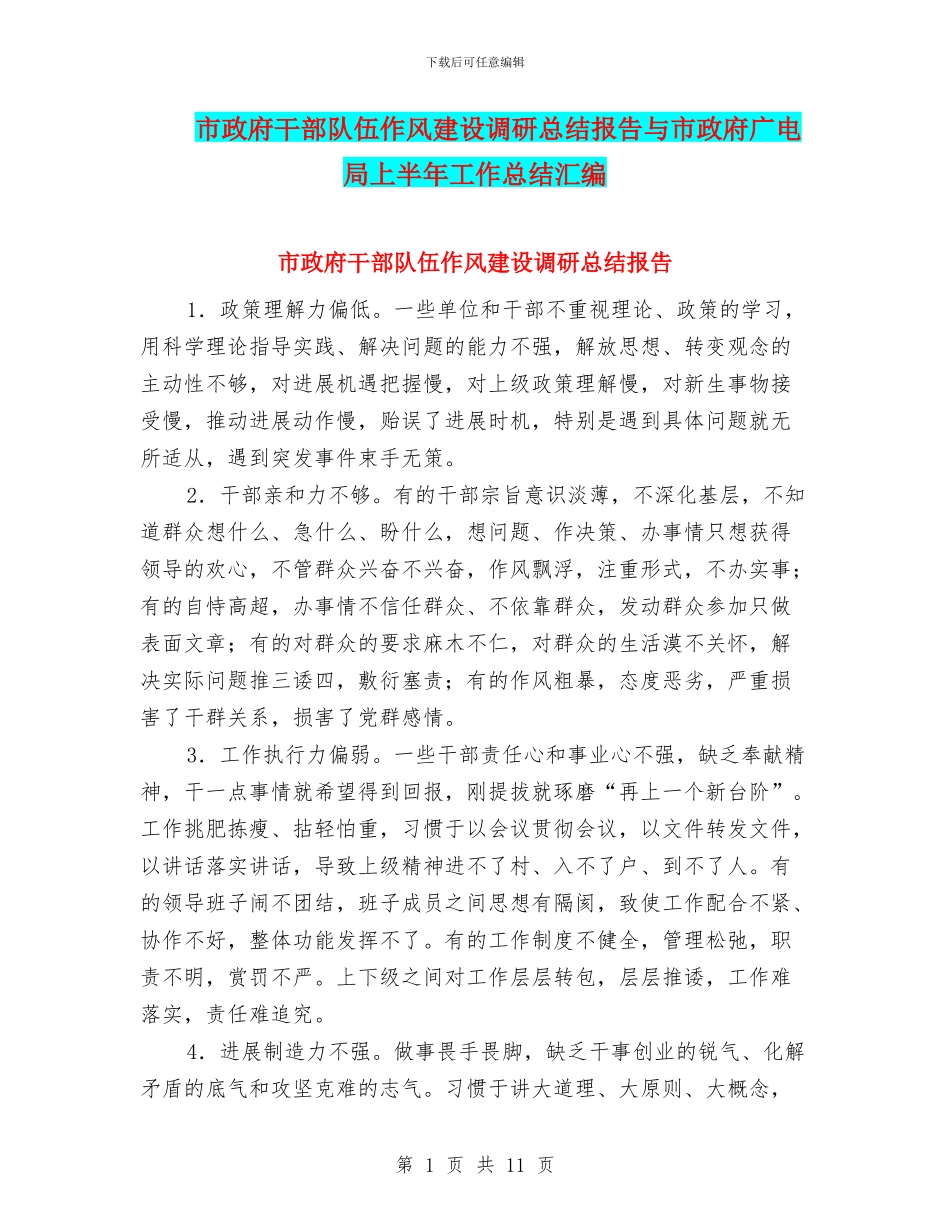 下载后可任意编辑

市政府干部队伍作风建设调研总结报告与市政府广电局上半年工作总结汇编

市政府干部队伍作风建设调研总结报告

1．政策理解力偏低。一些单位和干部不重视理论、政策的学习，用科学理论指导实践、解决问题的能力不强，解放思想、转变观念的主动性不够，对进展机遇把握慢，对上级政策理解慢，对新生事物接受慢，推动进展动作慢，贻误了进展时机，特别是遇到具体问题就无所适从，遇到突发事件束手无策。

2．干部亲和力不够。有的干部宗旨意识淡薄，不深化基层，不知道群众想什么、急什么、盼什么，想问题、作决策、办事情只想获得领导的欢心，不管群众兴奋不兴奋，作风飘浮，注重形式，不办实事；有的自恃高超，办事情不信任群众、不依靠群众，发动群众参加只做表面文章；有的对群众的要求麻木不仁，对群众的生活漠不关怀，解决实际问题推三诿四，敷衍塞责；有的作风粗暴，态度恶劣，严重损害了干群关系，损害了党群感情。

3．工作执行力偏弱。一些干部责任心和事业心不强，缺乏奉献精神，干一点事情就希望得到回报，刚提拔就琢磨“再上一个新台阶”。工作挑肥拣瘦、拈轻怕重，习惯于以会议贯彻会议，以文件转发文件，以讲话落实讲话，导致上级精神进不了村、入不了户、到不了人。有的领导班子闹不团结，班子成员之间思想有隔阂，致使工作配合不紧、协作不好，整体功能发挥不了。有的工作制度不健全，管理松弛，职责不明，赏罚不严。上下级之间对工作层层转包，层层推诿，工作难落实，责任难追究。

4．进展制造力不强。做事畏手畏脚，缺乏干事创业的锐气、化解矛盾的底气和攻坚克难的志气。习惯于讲大道理、大原则、大概念，

第 1 页 共 11 页